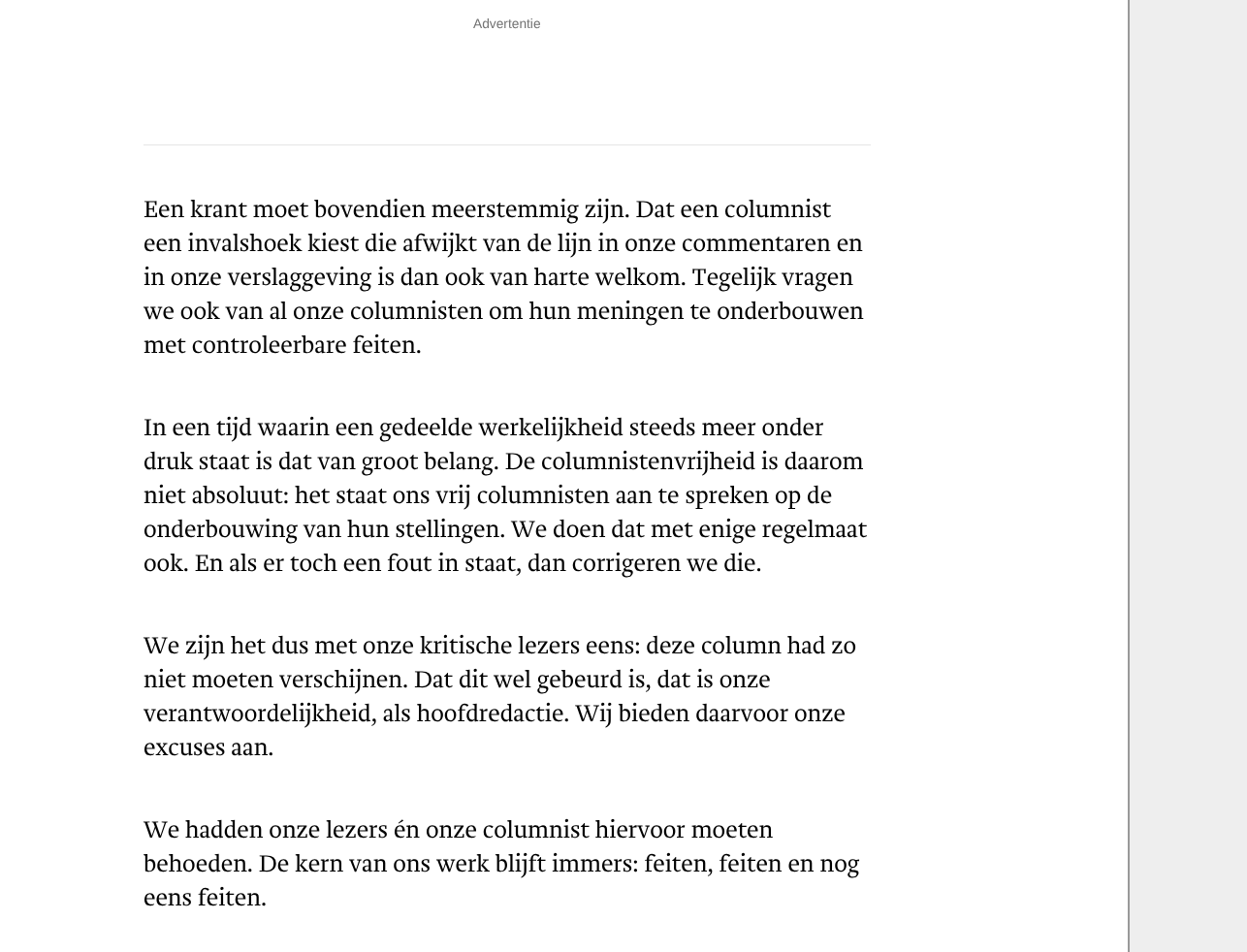 Advertentie

Een krant moet bovendien meerstemmig zijn. Dat een columnist een invalshoek kiest die afwijkt van de lijn in onze commentaren en in onze verslaggeving is dan ook van harte welkom. Tegelijk vragen we ook van al onze columnisten om hun meningen te onderbouwen met controleerbare feiten.

In een tijd waarin een gedeelde werkelijkheid steeds meer onder druk staat is dat van groot belang. De columnistenvrijheid is daarom niet absoluut: het staat ons vrij columnisten aan te spreken op de onderbouwing van hun stellingen. We doen dat met enige regelmaat ook. En als er toch een fout in staat, dan corrigeren we die.

We zijn het dus met onze kritische lezers eens: deze column had zo niet moeten verschijnen. Dat dit wel gebeurd is, dat is onze verantwoordelijkheid, als hoofdredactie. Wij bieden daarvoor onze excuses aan.

We hadden onze lezers én onze columnist hiervoor moeten behoeden. De kern van ons werk blijft immers: feiten, feiten en nog eens feiten.